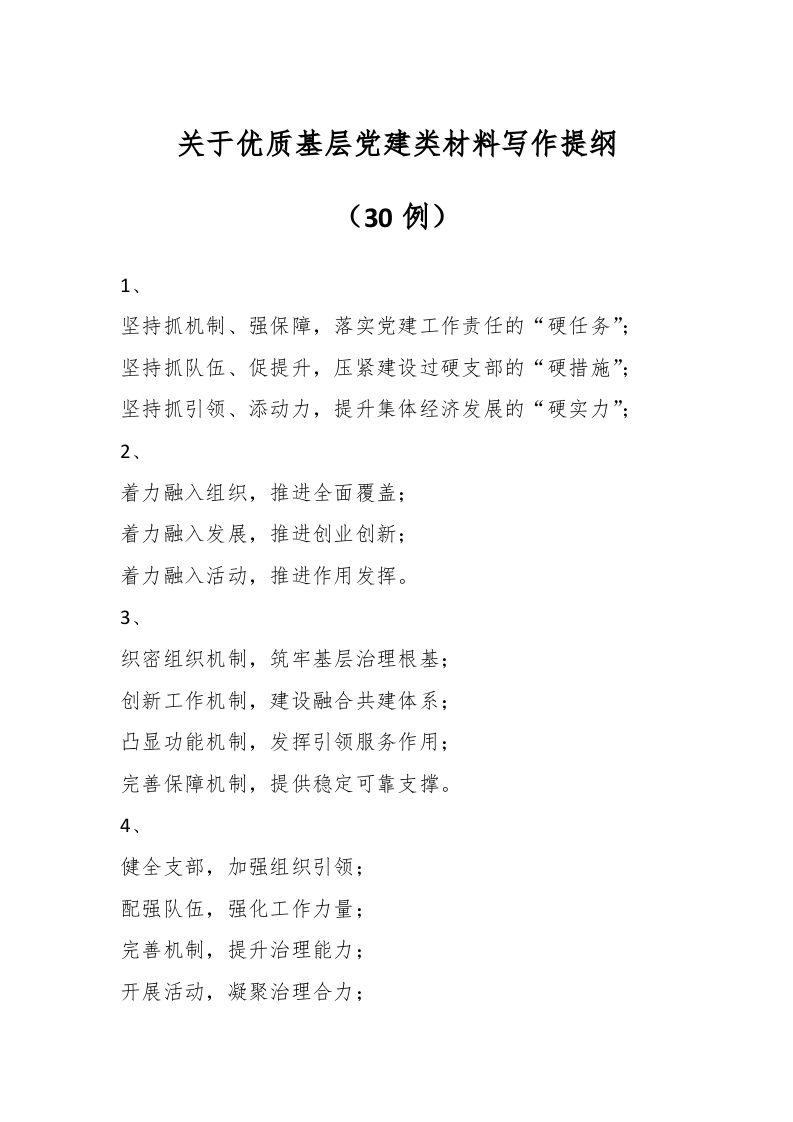 关于优质基层党建类材料写作提纲

（30 例）

1、

坚持抓机制、强保障，落实党建工作责任的“硬任务”；

坚持抓队伍、促提升，压紧建设过硬支部的“硬措施”；

坚持抓引领、添动力，提升集体经济发展的“硬实力”；

2、

着力融入组织，推进全面覆盖；

着力融入发展，推进创业创新；

着力融入活动，推进作用发挥。

3、

织密组织机制，筑牢基层治理根基；

创新工作机制，建设融合共建体系；

凸显功能机制，发挥引领服务作用；

完善保障机制，提供稳定可靠支撑。

4、

健全支部，加强组织引领；

配强队伍，强化工作力量；

完善机制，提升治理能力；

开展活动，凝聚治理合力；